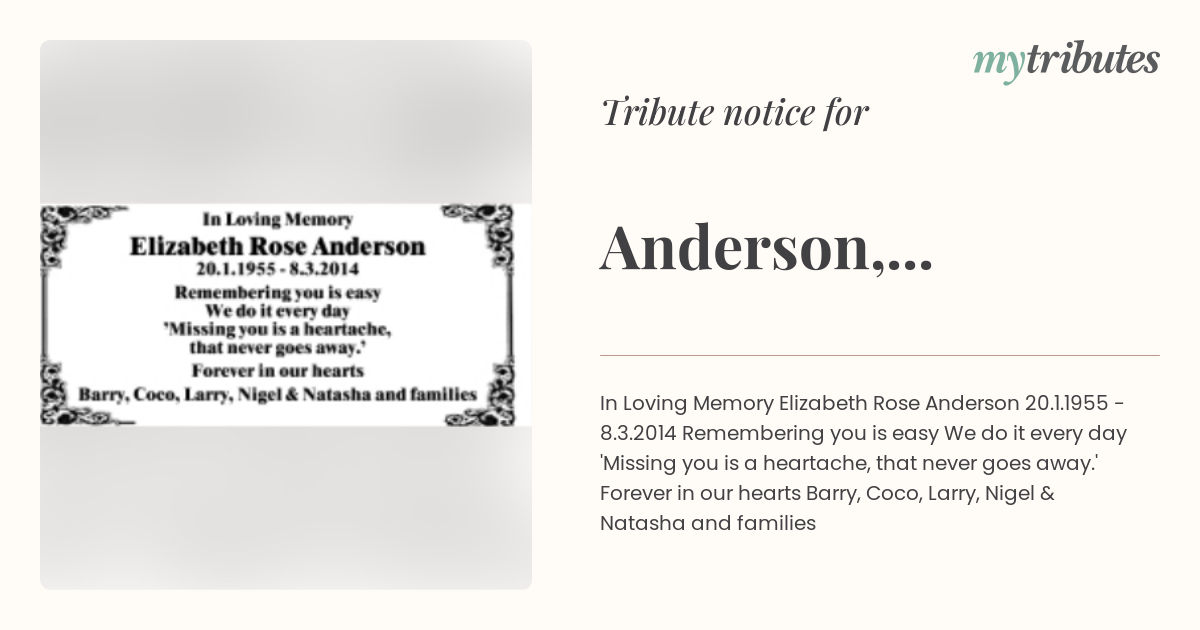 In Loving Memory

Elizabeth Rose Anderson

20.1.1955 - 8.3.2014

Remembering you is easy
We do it every day
'Missing you is a heartache,
that never goes away.'

Forever in our hearts

Barry, Coco, Larry, Nigel & Natasha and families

mytributes

Tribute notice for

Anderson,...

In Loving Memory Elizabeth Rose Anderson 20.1.1955 - 8.3.2014 Remembering you is easy We do it every day 'Missing you is a heartache, that never goes away.' Forever in our hearts Barry, Coco, Larry, Nigel & Natasha and families